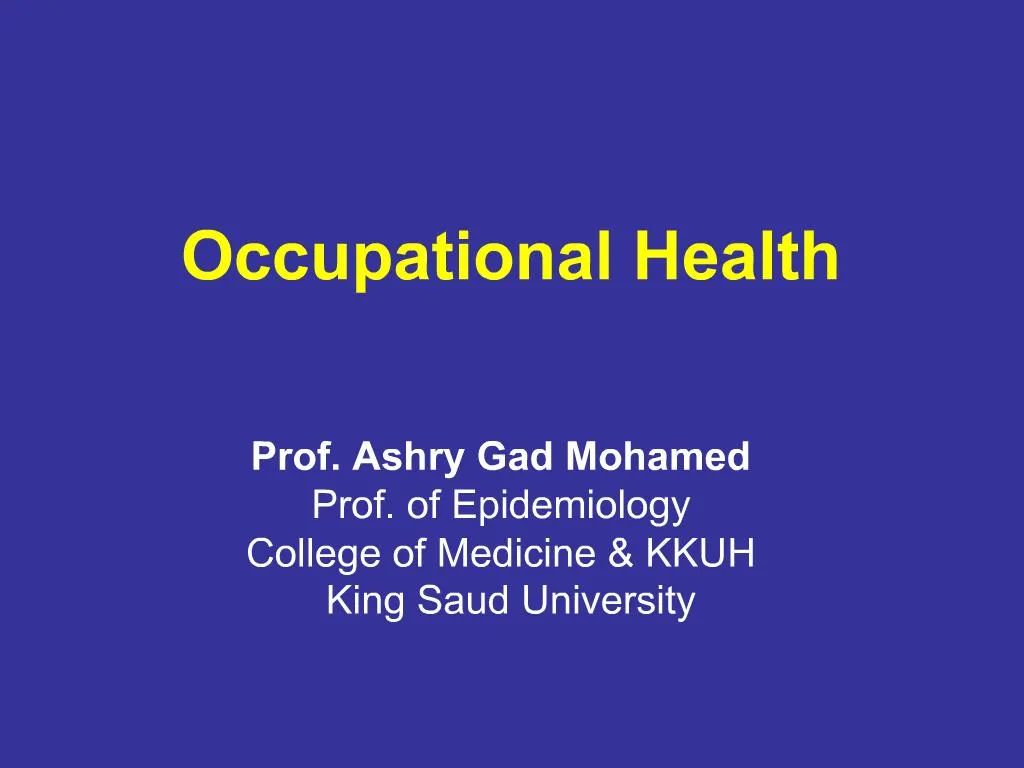 Occupational Health

Prof. Ashry Gad Mohamed
Prof. of Epidemiology
College of Medicine & KKUH
King Saud University